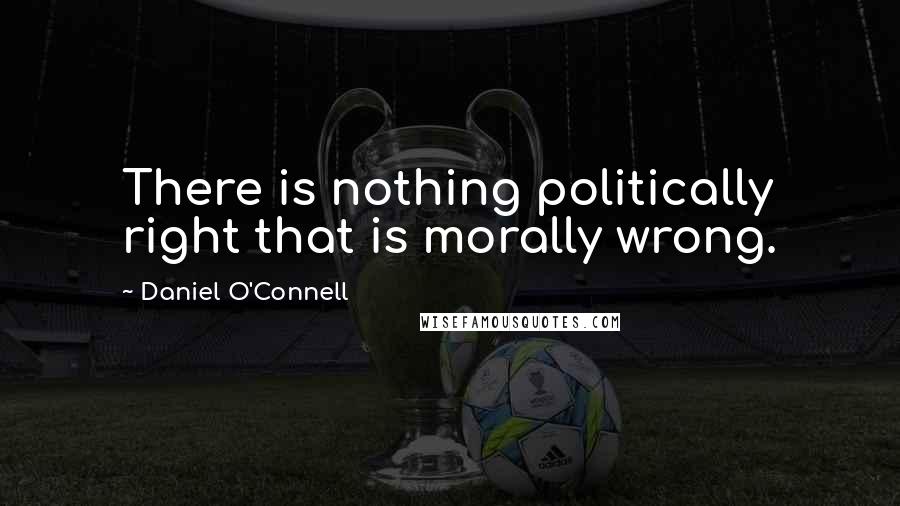 There is nothing politically right that is morally wrong.

~ Daniel O'Connell

WISEFAMOUSQUOTES.COM

adidas